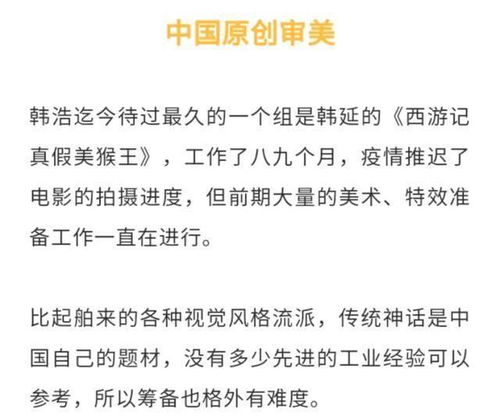 中国原创审美

韩浩迄今待过最久的一个组是韩延的《西游记真假美猴王》，工作了八九个月，疫情推迟了电影的拍摄进度，但前期大量的美术、特效准备工作一直在进行。

比起舶来的各种视觉风格流派，传统神话是中国自己的题材，没有多少先进的工业经验可以参考，所以筹备也格外有难度。